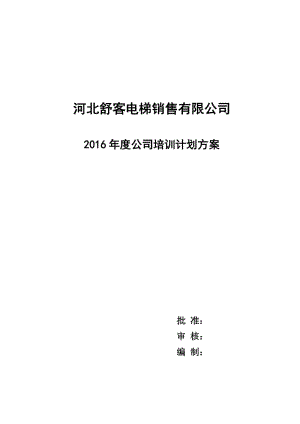 河北舒客电梯销售有限公司

2016 年度公司培训计划方案

批 准：
审 核：
编 制：